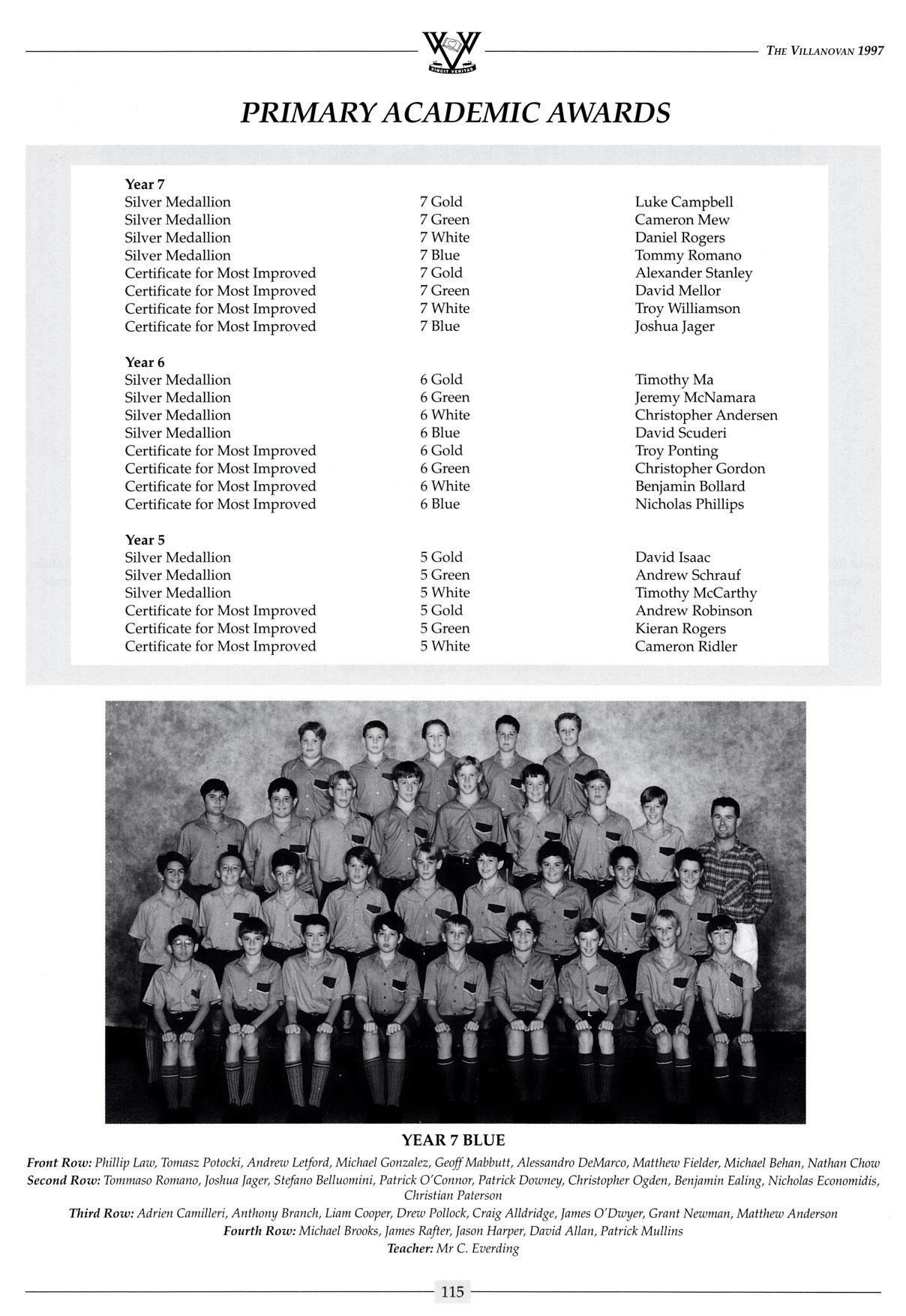 VINCIT VERITAS

THE VILLANOVAN 1997

PRIMARY ACADEMIC AWARDS

| Year 7 | | |
|---|---|---|
| Silver Medallion | 7 Gold | Luke Campbell |
| Silver Medallion | 7 Green | Cameron Mew |
| Silver Medallion | 7 White | Daniel Rogers |
| Silver Medallion | 7 Blue | Tommy Romano |
| Certificate for Most Improved | 7 Gold | Alexander Stanley |
| Certificate for Most Improved | 7 Green | David Mellor |
| Certificate for Most Improved | 7 White | Troy Williamson |
| Certificate for Most Improved | 7 Blue | Joshua Jager |
| Year 6 | | |
| Silver Medallion | 6 Gold | Timothy Ma |
| Silver Medallion | 6 Green | Jeremy McNamara |
| Silver Medallion | 6 White | Christopher Andersen |
| Silver Medallion | 6 Blue | David Scuderi |
| Certificate for Most Improved | 6 Gold | Troy Ponting |
| Certificate for Most Improved | 6 Green | Christopher Gordon |
| Certificate for Most Improved | 6 White | Benjamin Bollard |
| Certificate for Most Improved | 6 Blue | Nicholas Phillips |
| Year 5 | | |
| Silver Medallion | 5 Gold | David Isaac |
| Silver Medallion | 5 Green | Andrew Schrauf |
| Silver Medallion | 5 White | Timothy McCarthy |
| Certificate for Most Improved | 5 Gold | Andrew Robinson |
| Certificate for Most Improved | 5 Green | Kieran Rogers |
| Certificate for Most Improved | 5 White | Cameron Ridler |

YEAR 7 BLUE

Front Row: Phillip Law, Tomasz Potocki, Andrew Letford, Michael Gonzalez, Geoff Mabbutt, Alessandro DeMarco, Matthew Fielder, Michael Behan, Nathan Chow
Second Row: Tommaso Romano, Joshua Jager, Stefano Belluomini, Patrick O'Connor, Patrick Downey, Christopher Ogden, Benjamin Ealing, Nicholas Economidis, Christian Paterson
Third Row: Adrien Camilleri, Anthony Branch, Liam Cooper, Drew Pollock, Craig Alldridge, James O'Dwyer, Grant Newman, Matthew Anderson
Fourth Row: Michael Brooks, James Rafter, Jason Harper, David Allan, Patrick Mullins
Teacher: Mr C. Everding

115